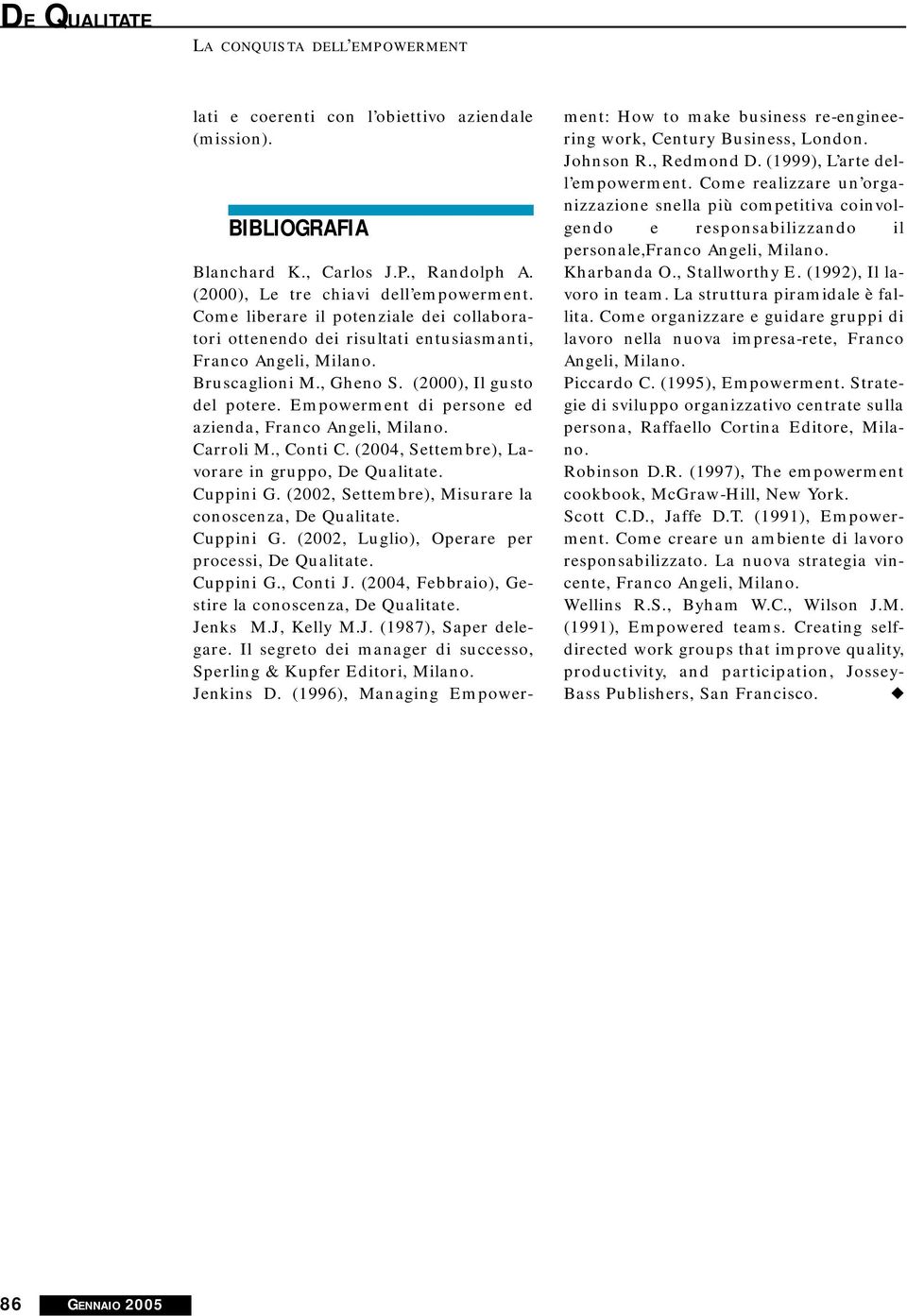 DE QUALITATE

LA CONQUISTA DELL'EMPOWERMENT

lati e coerenti con l'obiettivo aziendale (mission).

BIBLIOGRAFIA

Blanchard K., Carlos J.P., Randolph A. (2000), Le tre chiavi dell'empowerment. Come liberare il potenziale dei collaboratori ottenendo dei risultati entusiasmanti, Franco Angeli, Milano.
Bruscaglioni M., Gheno S. (2000), Il gusto del potere. Empowerment di persone ed azienda, Franco Angeli, Milano.
Carroli M., Conti C. (2004, Settembre), Lavorare in gruppo, De Qualitate.
Cuppini G. (2002, Settembre), Misurare la conoscenza, De Qualitate.
Cuppini G. (2002, Luglio), Operare per processi, De Qualitate.
Cuppini G., Conti J. (2004, Febbraio), Gestire la conoscenza, De Qualitate.
Jenks M.J, Kelly M.J. (1987), Saper delegare. Il segreto dei manager di successo, Sperling & Kupfer Editori, Milano.
Jenkins D. (1996), Managing Empowerment: How to make business re-engineering work, Century Business, London.
Johnson R., Redmond D. (1999), L'arte dell'empowerment. Come realizzare un'organizzazione snella più competitiva coinvolgendo e responsabilizzando il personale,Franco Angeli, Milano.
Kharbanda O., Stallworthy E. (1992), Il lavoro in team. La struttura piramidale è fallita. Come organizzare e guidare gruppi di lavoro nella nuova impresa-rete, Franco Angeli, Milano.
Piccardo C. (1995), Empowerment. Strategie di sviluppo organizzativo centrate sulla persona, Raffaello Cortina Editore, Milano.
Robinson D.R. (1997), The empowerment cookbook, McGraw-Hill, New York.
Scott C.D., Jaffe D.T. (1991), Empowerment. Come creare un ambiente di lavoro responsabilizzato. La nuova strategia vincente, Franco Angeli, Milano.
Wellins R.S., Byham W.C., Wilson J.M. (1991), Empowered teams. Creating self-directed work groups that improve quality, productivity, and participation, Jossey-Bass Publishers, San Francisco.

86 GENNAIO 2005